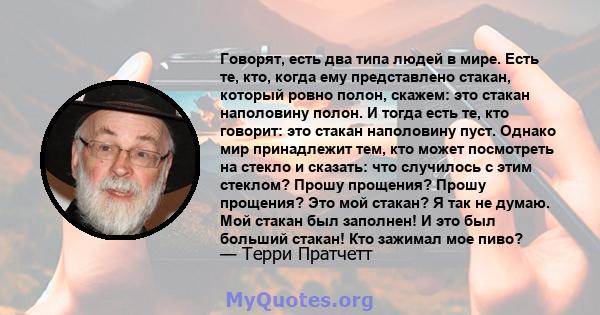 Говорят, есть два типа людей в мире. Есть те, кто, когда ему представлено стакан, который ровно полон, скажем: это стакан наполовину полон. И тогда есть те, кто говорит: это стакан наполовину пуст. Однако мир принадлежит тем, кто может посмотреть на стекло и сказать: что случилось с этим стеклом? Прошу прощения? Прошу прощения? Это мой стакан? Я так не думаю. Мой стакан был заполнен! И это был больший стакан! Кто зажимал мое пиво?
— Терри Пратчетт

MyQuotes.org